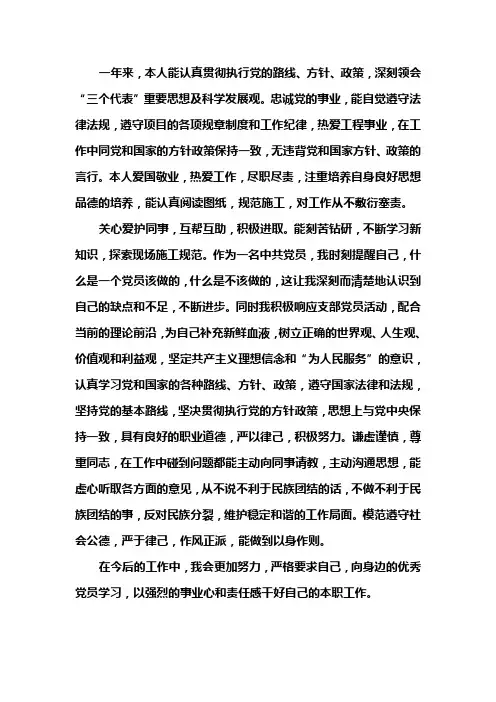 一年来，本人能认真贯彻执行党的路线、方针、政策，深刻领会“三个代表”重要思想及科学发展观。忠诚党的事业，能自觉遵守法律法规，遵守项目的各项规章制度和工作纪律，热爱工程事业，在工作中同党和国家的方针政策保持一致，无违背党和国家方针、政策的言行。本人爱国敬业，热爱工作，尽职尽责，注重培养自身良好思想品德的培养，能认真阅读图纸，规范施工，对工作从不敷衍塞责。

关心爱护同事，互帮互助，积极进取。能刻苦钻研，不断学习新知识，探索现场施工规范。作为一名中共党员，我时刻提醒自己，什么是一个党员该做的，什么是不该做的，这让我深刻而清楚地认识到自己的缺点和不足，不断进步。同时我积极响应支部党员活动，配合当前的理论前沿，为自己补充新鲜血液，树立正确的世界观、人生观、价值观和利益观，坚定共产主义理想信念和“为人民服务”的意识，认真学习党和国家的各种路线、方针、政策，遵守国家法律和法规，坚持党的基本路线，坚决贯彻执行党的方针政策，思想上与党中央保持一致，具有良好的职业道德，严以律己，积极努力。谦虚谨慎，尊重同志，在工作中碰到问题都能主动向同事请教，主动沟通思想，能虚心听取各方面的意见，从不说不利于民族团结的话，不做不利于民族团结的事，反对民族分裂，维护稳定和谐的工作局面。模范遵守社会公德，严于律己，作风正派，能做到以身作则。

在今后的工作中，我会更加努力，严格要求自己，向身边的优秀党员学习，以强烈的事业心和责任感干好自己的本职工作。